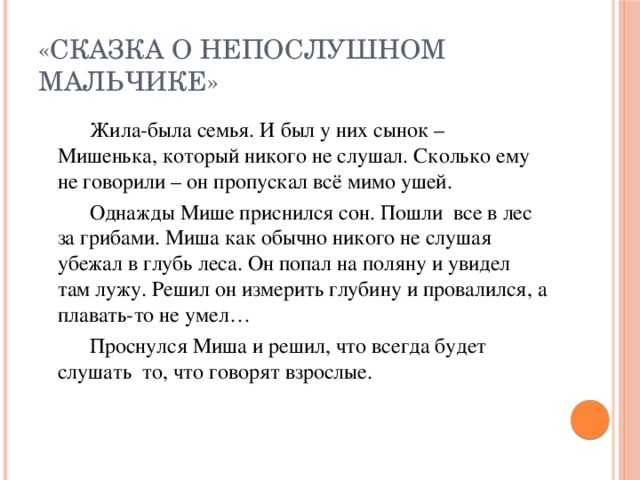 «СКАЗКА О НЕПОСЛУШНОМ МАЛЬЧИКЕ»

Жила-была семья. И был у них сынок – Мишенька, который никого не слушал. Сколько ему не говорили – он пропускал всё мимо ушей.

Однажды Мише приснился сон. Пошли все в лес за грибами. Миша как обычно никого не слушая убежал в глубь леса. Он попал на поляну и увидел там лужу. Решил он измерить глубину и провалился, а плавать-то не умел…

Проснулся Миша и решил, что всегда будет слушать то, что говорят взрослые.